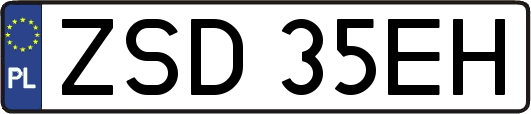 PL
ZSD 35EH